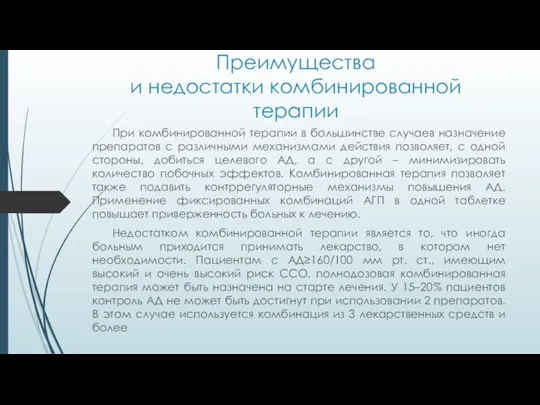 Преимущества
и недостатки комбинированной
терапии

При комбинированной терапии в большинстве случаев назначение препаратов с различными механизмами действия позволяет, с одной стороны, добиться целевого АД, а с другой – минимизировать количество побочных эффектов. Комбинированная терапия позволяет также подавить контррегуляторные механизмы повышения АД. Применение фиксированных комбинаций АГП в одной таблетке повышает приверженность больных к лечению.

Недостатком комбинированной терапии является то, что иногда больным приходится принимать лекарство, в котором нет необходимости. Пациентам с АД≥160/100 мм рт. ст., имеющим высокий и очень высокий риск ССО, полнодозовая комбинированная терапия может быть назначена на старте лечения. У 15–20% пациентов контроль АД не может быть достигнут при использовании 2 препаратов. В этом случае используется комбинация из 3 лекарственных средств и более